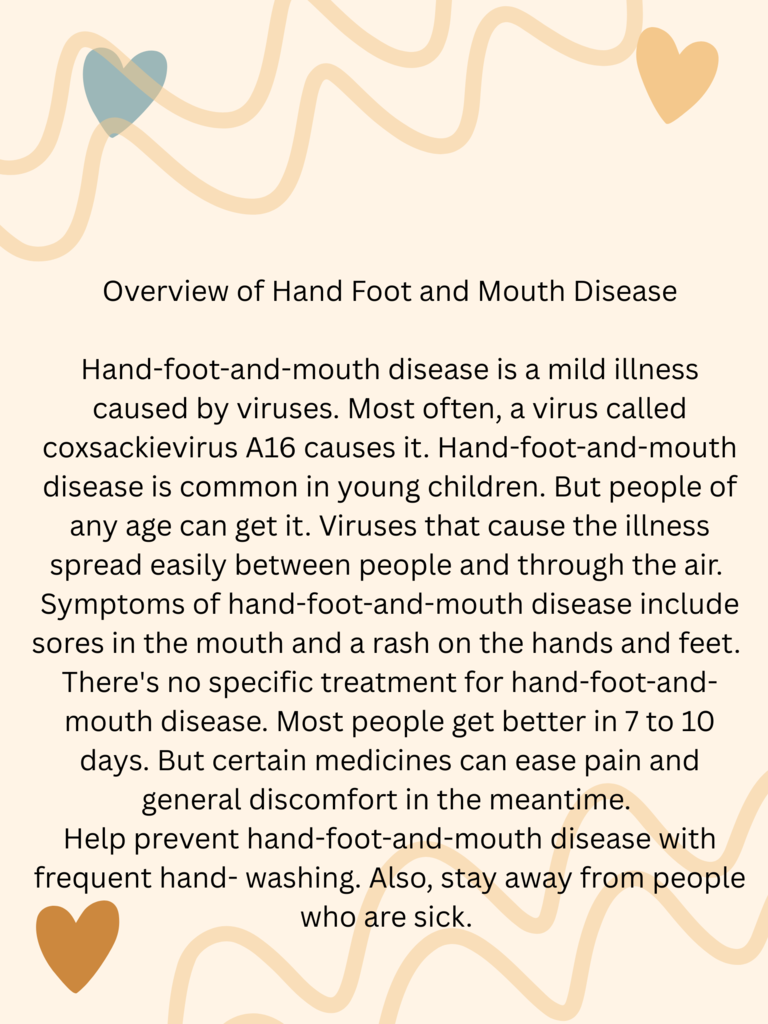 Overview of Hand Foot and Mouth Disease

Hand-foot-and-mouth disease is a mild illness caused by viruses. Most often, a virus called coxsackievirus A16 causes it. Hand-foot-and-mouth disease is common in young children. But people of any age can get it. Viruses that cause the illness spread easily between people and through the air. Symptoms of hand-foot-and-mouth disease include sores in the mouth and a rash on the hands and feet. There's no specific treatment for hand-foot-and-mouth disease. Most people get better in 7 to 10 days. But certain medicines can ease pain and general discomfort in the meantime.

Help prevent hand-foot-and-mouth disease with frequent hand- washing. Also, stay away from people who are sick.